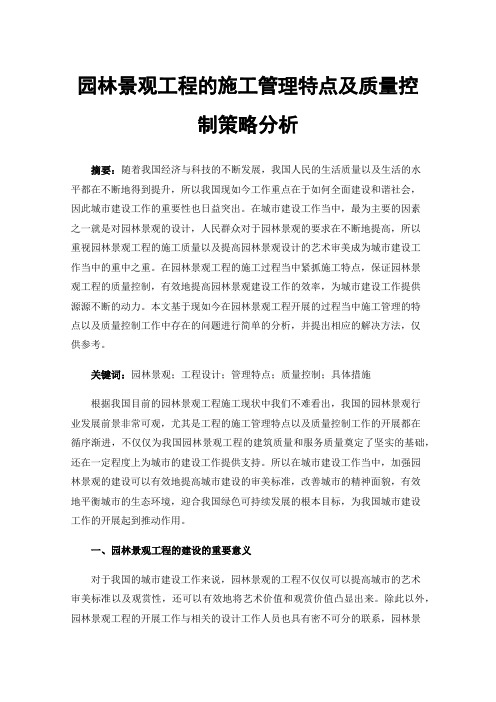 园林景观工程的施工管理特点及质量控制策略分析

摘要：随着我国经济与科技的不断发展，我国人民的生活质量以及生活的水平都在不断地得到提升，所以我国现如今工作重点在于如何全面建设和谐社会，因此城市建设工作的重要性也日益突出。在城市建设工作当中，最为主要的因素之一就是对园林景观的设计，人民群众对于园林景观的要求在不断地提高，所以重视园林景观工程的施工质量以及提高园林景观设计的艺术审美成为城市建设工作当中的重中之重。在园林景观工程的施工过程当中紧抓施工特点，保证园林景观工程的质量控制，有效地提高园林景观建设工作的效率，为城市建设工作提供源源不断的动力。本文基于现如今在园林景观工程开展的过程当中施工管理的特点以及质量控制工作中存在的问题进行简单的分析，并提出相应的解决方法，仅供参考。

关键词：园林景观；工程设计；管理特点；质量控制；具体措施

根据我国目前的园林景观工程施工现状中我们不难看出，我国的园林景观行业发展前景非常可观，尤其是工程的施工管理特点以及质量控制工作的开展都在循序渐进，不仅仅为我国园林景观工程的建筑质量和服务质量奠定了坚实的基础，还在一定程度上为城市的建设工作提供支持。所以在城市建设工作当中，加强园林景观的建设可以有效地提高城市建设的审美标准，改善城市的精神面貌，有效地平衡城市的生态环境，迎合我国绿色可持续发展的根本目标，为我国城市建设工作的开展起到推动作用。

一、园林景观工程的建设的重要意义

对于我国的城市建设工作来说，园林景观的工程不仅仅可以提高城市的艺术审美标准以及观赏性，还可以有效地将艺术价值和观赏价值凸显出来。除此以外，园林景观工程的开展工作与相关的设计工作人员也具有密不可分的联系，园林景